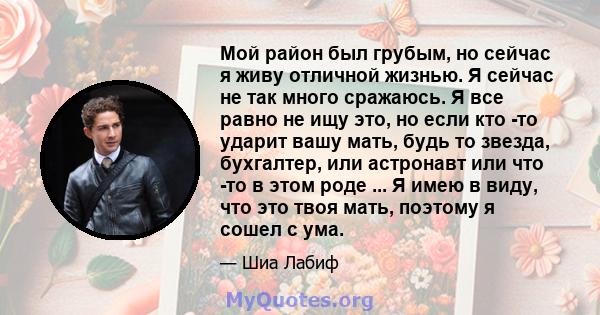 Мой район был грубым, но сейчас я живу отличной жизнью. Я сейчас не так много сражаюсь. Я все равно не ищу это, но если кто -то ударит вашу мать, будь то звезда, бухгалтер, или астронавт или что -то в этом роде ... Я имею в виду, что это твоя мать, поэтому я сошел с ума.

— Шиа Лабиф

MyQuotes.org